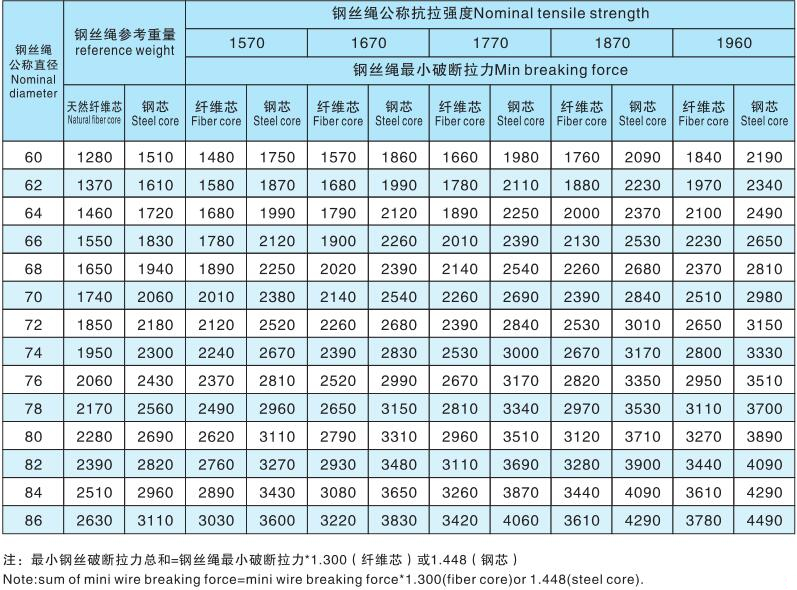 | 钢丝绳公称直径 Nominal diameter | 钢丝绳参考重量 reference weight | | 钢丝绳公称抗拉强度Nominal tensile strength | | | | | | | | | |
|---|---|---|---|---|---|---|---|---|---|---|---|---|
| | | | 1570 | | 1670 | | 1770 | | 1870 | | 1960 | |
| | | | 钢丝绳最小破断拉力Min breaking force | | | | | | | | | |
| | 天然纤维芯 Natural fiber core | 钢芯 Steel core | 纤维芯 Fiber core | 钢芯 Steel core | 纤维芯 Fiber core | 钢芯 Steel core | 纤维芯 Fiber core | 钢芯 Steel core | 纤维芯 Fiber core | 钢芯 Steel core | 纤维芯 Fiber core | 钢芯 Steel core |
| 60 | 1280 | 1510 | 1480 | 1750 | 1570 | 1860 | 1660 | 1980 | 1760 | 2090 | 1840 | 2190 |
| 62 | 1370 | 1610 | 1580 | 1870 | 1680 | 1990 | 1780 | 2110 | 1880 | 2230 | 1970 | 2340 |
| 64 | 1460 | 1720 | 1680 | 1990 | 1790 | 2120 | 1890 | 2250 | 2000 | 2370 | 2100 | 2490 |
| 66 | 1550 | 1830 | 1780 | 2120 | 1900 | 2260 | 2010 | 2390 | 2130 | 2530 | 2230 | 2650 |
| 68 | 1650 | 1940 | 1890 | 2250 | 2020 | 2390 | 2140 | 2540 | 2260 | 2680 | 2370 | 2810 |
| 70 | 1740 | 2060 | 2010 | 2380 | 2140 | 2540 | 2260 | 2690 | 2390 | 2840 | 2510 | 2980 |
| 72 | 1850 | 2180 | 2120 | 2520 | 2260 | 2680 | 2390 | 2840 | 2530 | 3010 | 2650 | 3150 |
| 74 | 1950 | 2300 | 2240 | 2670 | 2390 | 2830 | 2530 | 3000 | 2670 | 3170 | 2800 | 3330 |
| 76 | 2060 | 2430 | 2370 | 2810 | 2520 | 2990 | 2670 | 3170 | 2820 | 3350 | 2950 | 3510 |
| 78 | 2170 | 2560 | 2490 | 2960 | 2650 | 3150 | 2810 | 3340 | 2970 | 3530 | 3110 | 3700 |
| 80 | 2280 | 2690 | 2620 | 3110 | 2790 | 3310 | 2960 | 3510 | 3120 | 3710 | 3270 | 3890 |
| 82 | 2390 | 2820 | 2760 | 3270 | 2930 | 3480 | 3110 | 3690 | 3280 | 3900 | 3440 | 4090 |
| 84 | 2510 | 2960 | 2890 | 3430 | 3080 | 3650 | 3260 | 3870 | 3440 | 4090 | 3610 | 4290 |
| 86 | 2630 | 3110 | 3030 | 3600 | 3220 | 3830 | 3420 | 4060 | 3610 | 4290 | 3780 | 4490 |

注：最小钢丝破断拉力总和=钢丝绳最小破断拉力*1.300（纤维芯）或1.448（钢芯）
Note:sum of mini wire breaking force=mini wire breaking force*1.300(fiber core)or 1.448(steel core).